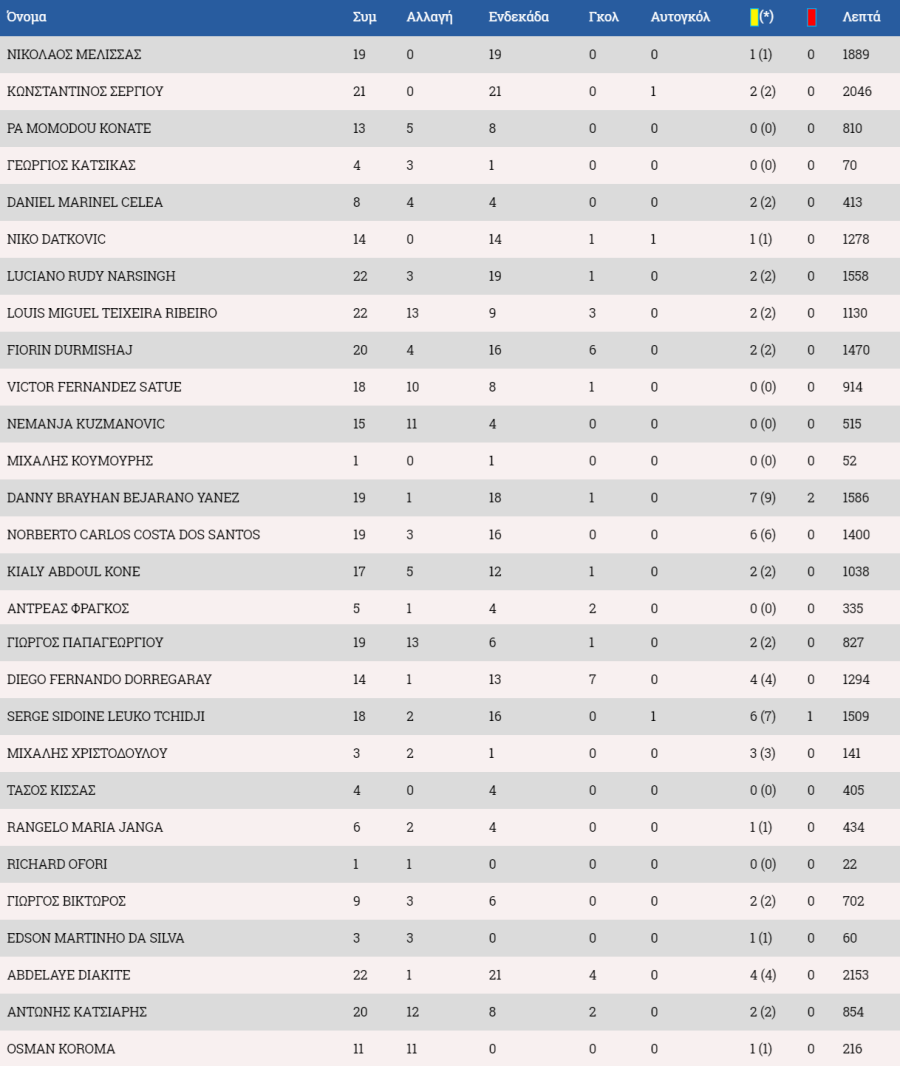 | Όνομα | Συμ | Αλλαγή | Ενδεκάδα | Γκολ | Αυτογκόλ | (*) | | Λεπτά |
|---|---|---|---|---|---|---|---|---|
| ΝΙΚΟΛΑΟΣ ΜΕΛΙΣΣΑΣ | 19 | 0 | 19 | 0 | 0 | 1 (1) | 0 | 1889 |
| ΚΩΝΣΤΑΝΤΙΝΟΣ ΣΕΡΓΙΟΥ | 21 | 0 | 21 | 0 | 1 | 2 (2) | 0 | 2046 |
| PA MOMODOU KONATE | 13 | 5 | 8 | 0 | 0 | 0 (0) | 0 | 810 |
| ΓΕΩΡΓΙΟΣ ΚΑΤΣΙΚΑΣ | 4 | 3 | 1 | 0 | 0 | 0 (0) | 0 | 70 |
| DANIEL MARINEL CELEA | 8 | 4 | 4 | 0 | 0 | 2 (2) | 0 | 413 |
| NIKO DATKOVIC | 14 | 0 | 14 | 1 | 1 | 1 (1) | 0 | 1278 |
| LUCIANO RUDY NARSINGH | 22 | 3 | 19 | 1 | 0 | 2 (2) | 0 | 1558 |
| LOUIS MIGUEL TEIXEIRA RIBEIRO | 22 | 13 | 9 | 3 | 0 | 2 (2) | 0 | 1130 |
| FIORIN DURMISHAJ | 20 | 4 | 16 | 6 | 0 | 2 (2) | 0 | 1470 |
| VICTOR FERNANDEZ SATUE | 18 | 10 | 8 | 1 | 0 | 0 (0) | 0 | 914 |
| NEMANJA KUZMANOVIC | 15 | 11 | 4 | 0 | 0 | 0 (0) | 0 | 515 |
| ΜΙΧΑΛΗΣ ΚΟΥΜΟΥΡΗΣ | 1 | 0 | 1 | 0 | 0 | 0 (0) | 0 | 52 |
| DANNY BRAYHAN BEJARANO YANEZ | 19 | 1 | 18 | 1 | 0 | 7 (9) | 2 | 1586 |
| NORBERTO CARLOS COSTA DOS SANTOS | 19 | 3 | 16 | 0 | 0 | 6 (6) | 0 | 1400 |
| KIALY ABDOUL KONE | 17 | 5 | 12 | 1 | 0 | 2 (2) | 0 | 1038 |
| ΑΝΤΡΕΑΣ ΦΡΑΓΚΟΣ | 5 | 1 | 4 | 2 | 0 | 0 (0) | 0 | 335 |
| ΓΙΩΡΓΟΣ ΠΑΠΑΓΕΩΡΓΙΟΥ | 19 | 13 | 6 | 1 | 0 | 2 (2) | 0 | 827 |
| DIEGO FERNANDO DORREGARAY | 14 | 1 | 13 | 7 | 0 | 4 (4) | 0 | 1294 |
| SERGE SIDOINE LEUKO TCHIDJI | 18 | 2 | 16 | 0 | 1 | 6 (7) | 1 | 1509 |
| ΜΙΧΑΛΗΣ ΧΡΙΣΤΟΔΟΥΛΟΥ | 3 | 2 | 1 | 0 | 0 | 3 (3) | 0 | 141 |
| ΤΑΣΟΣ ΚΙΣΣΑΣ | 4 | 0 | 4 | 0 | 0 | 0 (0) | 0 | 405 |
| RANGELO MARIA JANGA | 6 | 2 | 4 | 0 | 0 | 1 (1) | 0 | 434 |
| RICHARD OFORI | 1 | 1 | 0 | 0 | 0 | 0 (0) | 0 | 22 |
| ΓΙΩΡΓΟΣ ΒΙΚΤΩΡΟΣ | 9 | 3 | 6 | 0 | 0 | 2 (2) | 0 | 702 |
| EDSON MARTINHO DA SILVA | 3 | 3 | 0 | 0 | 0 | 1 (1) | 0 | 60 |
| ABDELAYE DIAKITE | 22 | 1 | 21 | 4 | 0 | 4 (4) | 0 | 2153 |
| ΑΝΤΩΝΗΣ ΚΑΤΣΙΑΡΗΣ | 20 | 12 | 8 | 2 | 0 | 2 (2) | 0 | 854 |
| OSMAN KOROMA | 11 | 11 | 0 | 0 | 0 | 1 (1) | 0 | 216 |